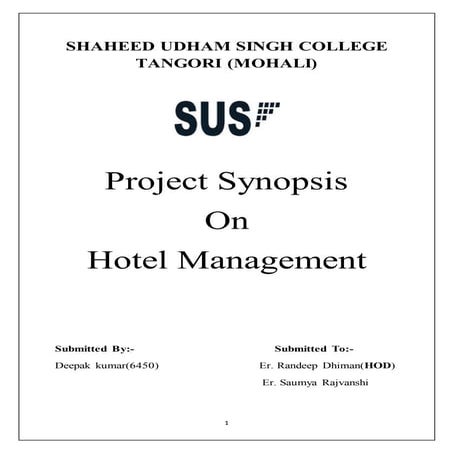 SHAHEED UDHAM SINGH COLLEGE
TANGORI (MOHALI)

SUS

Project Synopsis
On
Hotel Management

Submitted By:-
Deepak kumar(6450)

Submitted To:-
Er. Randeep Dhiman(HOD)
Er. Saumya Rajvanshi

1